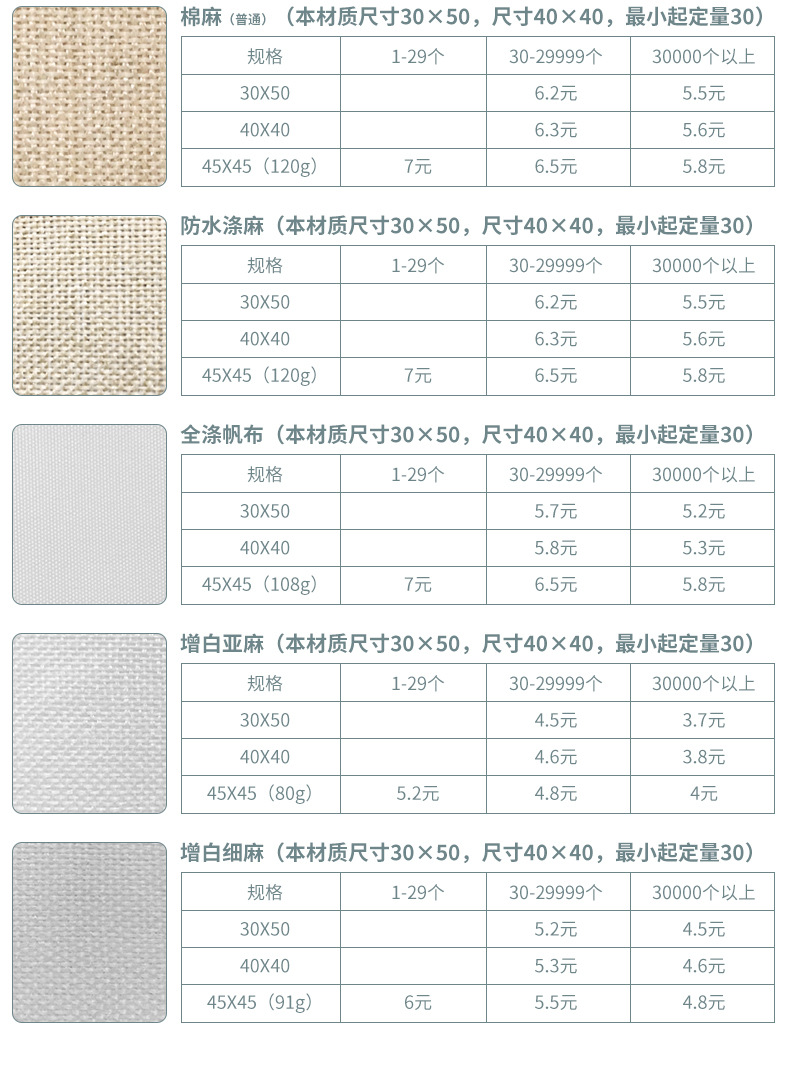 棉麻（普通）（本材质尺寸30×50，尺寸40×40，最小起定量30）

| 规格 | 1-29个 | 30-29999个 | 30000个以上 |
|---|---|---|---|
| 30X50 | | 6.2元 | 5.5元 |
| 40X40 | | 6.3元 | 5.6元 |
| 45X45（120g） | 7元 | 6.5元 | 5.8元 |

防水涤麻（本材质尺寸30×50，尺寸40×40，最小起定量30）

| 规格 | 1-29个 | 30-29999个 | 30000个以上 |
|---|---|---|---|
| 30X50 | | 6.2元 | 5.5元 |
| 40X40 | | 6.3元 | 5.6元 |
| 45X45（120g） | 7元 | 6.5元 | 5.8元 |

全涤帆布（本材质尺寸30×50，尺寸40×40，最小起定量30）

| 规格 | 1-29个 | 30-29999个 | 30000个以上 |
|---|---|---|---|
| 30X50 | | 5.7元 | 5.2元 |
| 40X40 | | 5.8元 | 5.3元 |
| 45X45（108g） | 7元 | 6.5元 | 5.8元 |

增白亚麻（本材质尺寸30×50，尺寸40×40，最小起定量30）

| 规格 | 1-29个 | 30-29999个 | 30000个以上 |
|---|---|---|---|
| 30X50 | | 4.5元 | 3.7元 |
| 40X40 | | 4.6元 | 3.8元 |
| 45X45（80g） | 5.2元 | 4.8元 | 4元 |

增白细麻（本材质尺寸30×50，尺寸40×40，最小起定量30）

| 规格 | 1-29个 | 30-29999个 | 30000个以上 |
|---|---|---|---|
| 30X50 | | 5.2元 | 4.5元 |
| 40X40 | | 5.3元 | 4.6元 |
| 45X45（91g） | 6元 | 5.5元 | 4.8元 |